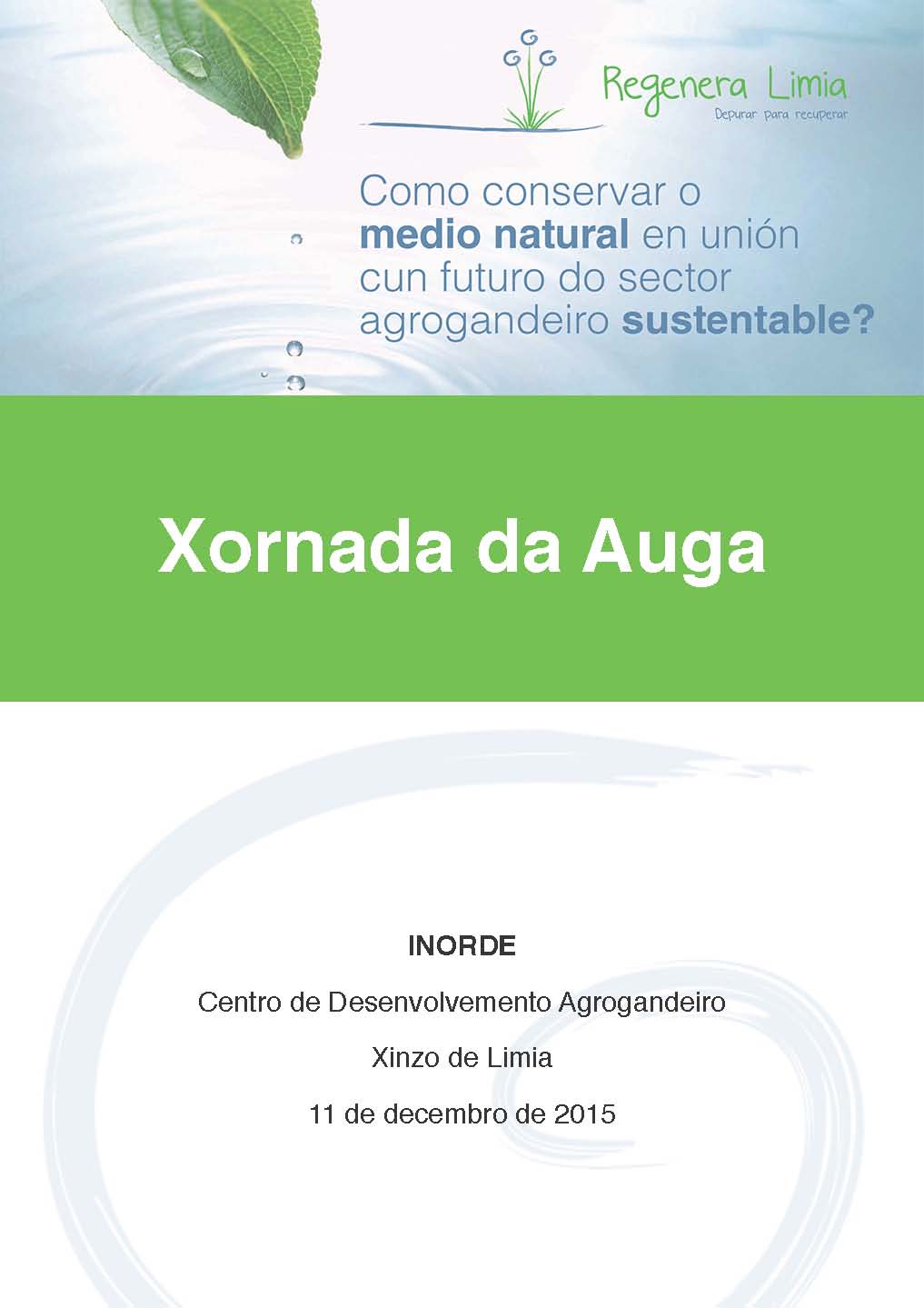 Regenera Limia
Depurar para recuperar

Como conservar o medio natural en unión cun futuro do sector agrogandeiro sustentable?

Xornada da Auga

INORDE

Centro de Desenvolvemento Agrogandeiro

Xinzo de Limia

11 de decembro de 2015